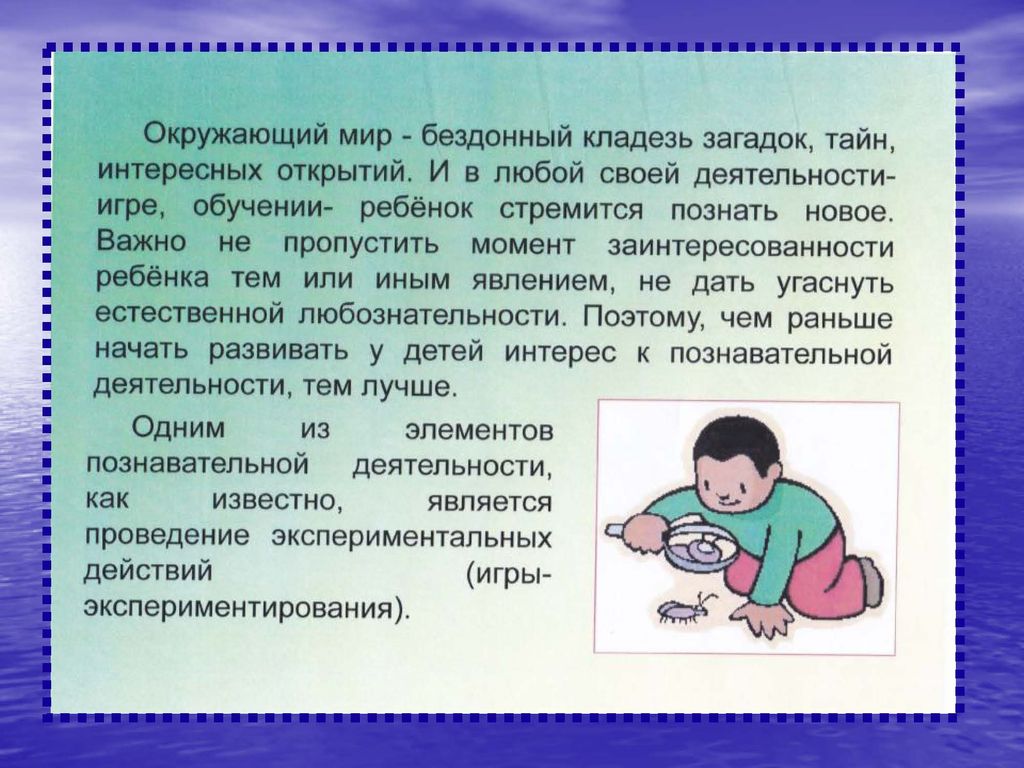 Окружающий мир - бездонный кладезь загадок, тайн, интересных открытий. И в любой своей деятельности- игре, обучении- ребёнок стремится познать новое. Важно не пропустить момент заинтересованности ребёнка тем или иным явлением, не дать угаснуть естественной любознательности. Поэтому, чем раньше начать развивать у детей интерес к познавательной деятельности, тем лучше.

Одним из элементов познавательной деятельности, как известно, является проведение экспериментальных действий (игры-экспериментирования).